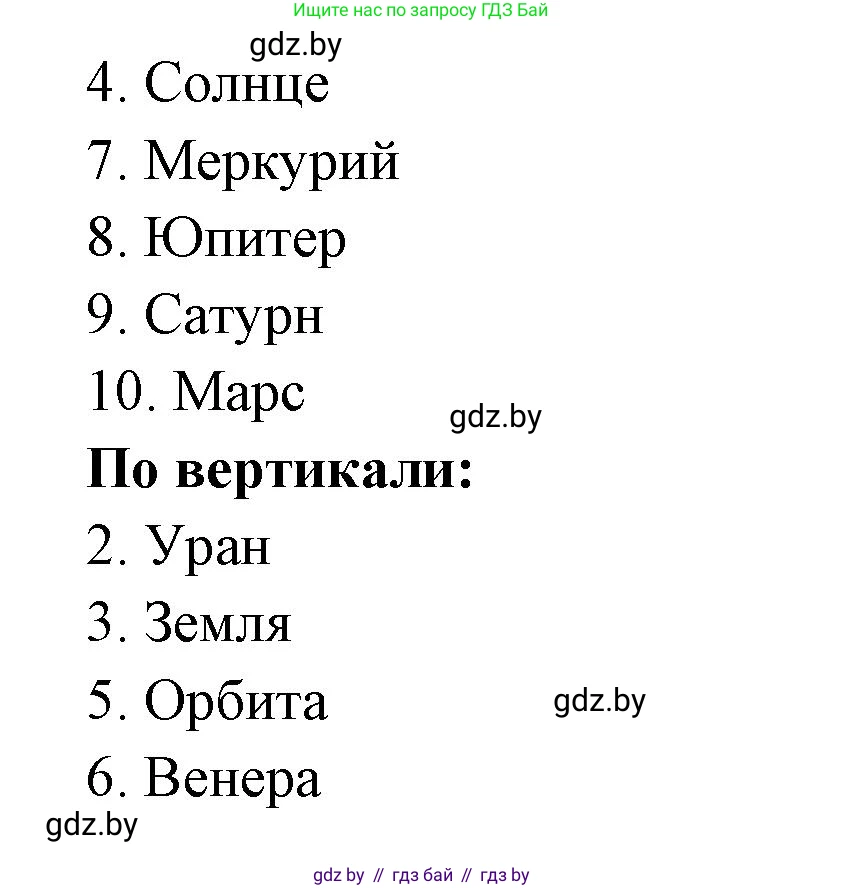 Ищите нас по запросу ГДЗ Бай

gdz.by

4. Солнце

7. Меркурий

8. Юпитер

9. Сатурн

10. Марс

gdz.by

**По вертикали:**

2. Уран

3. Земля

5. Орбита

gdz.by

6. Венера

gdz.by

gdz by // гдз бай // гдз by